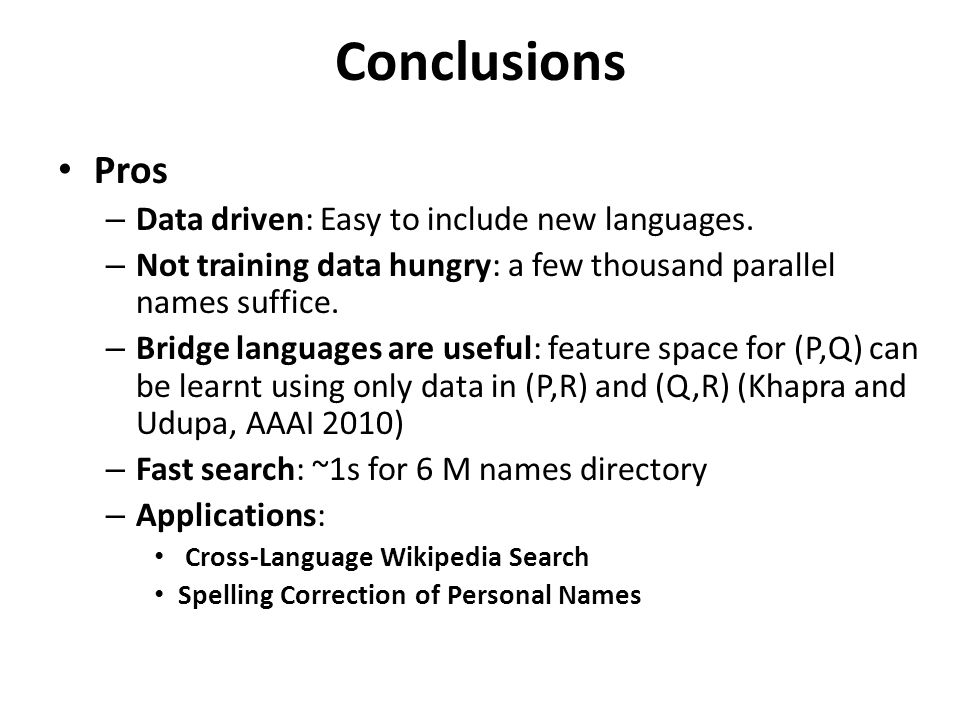 Conclusions

• Pros
– Data driven: Easy to include new languages.
– Not training data hungry: a few thousand parallel names suffice.
– Bridge languages are useful: feature space for (P,Q) can be learnt using only data in (P,R) and (Q,R) (Khapra and Udupa, AAAI 2010)
– Fast search: ~1s for 6 M names directory
– Applications:
• Cross-Language Wikipedia Search
• Spelling Correction of Personal Names